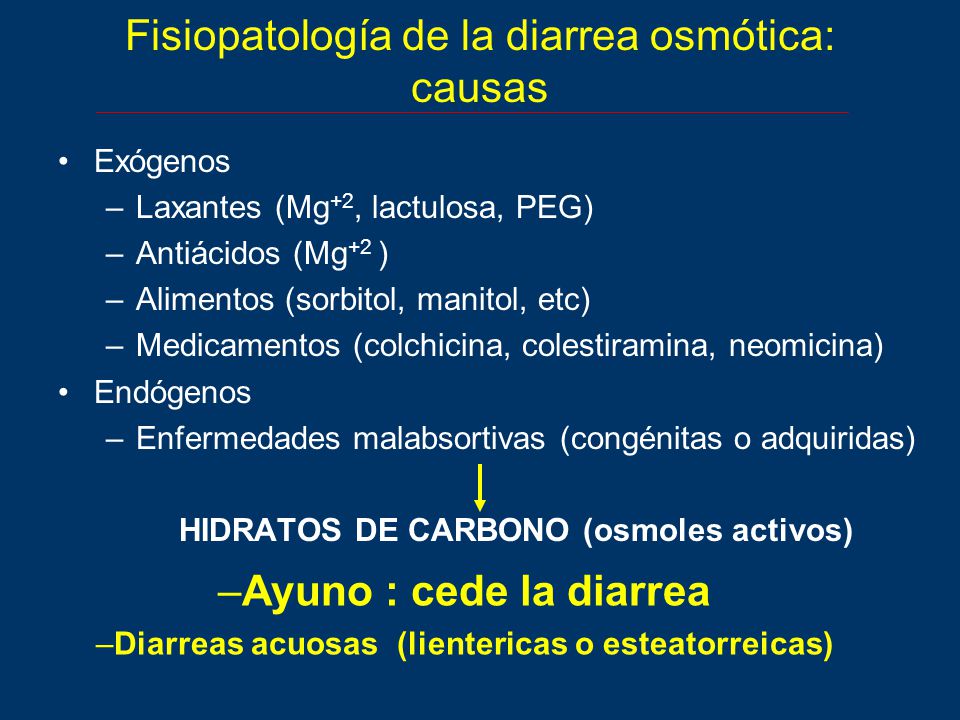 Fisiopatología de la diarrea osmótica: causas

• Exógenos
– Laxantes ($Mg^{+2}$, lactulosa, PEG)
– Antiácidos ($Mg^{+2}$ )
– Alimentos (sorbitol, manitol, etc)
– Medicamentos (colchicina, colestiramina, neomicina)
• Endógenos
– Enfermedades malabsortivas (congénitas o adquiridas)

HIDRATOS DE CARBONO (osmoles activos)

–Ayuno : cede la diarrea
–Diarreas acuosas (lientericas o esteatorreicas)